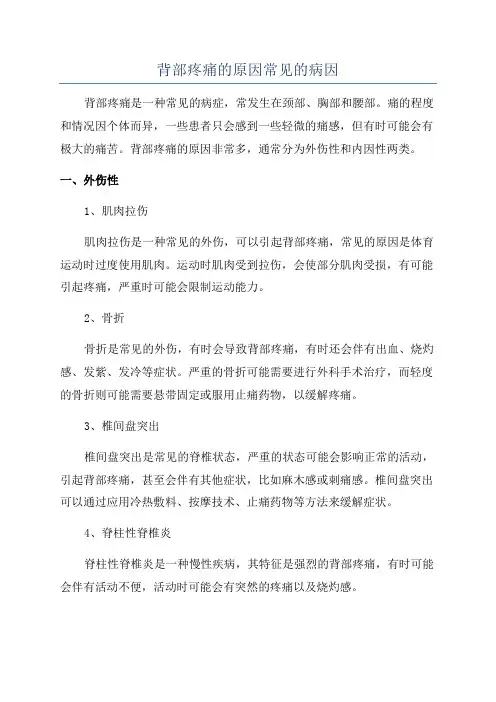 背部疼痛的原因常见的病因

背部疼痛是一种常见的病症，常发生在颈部、胸部和腰部。痛的程度和情况因个体而异，一些患者只会感到一些轻微的痛感，但有时可能会有极大的痛苦。背部疼痛的原因非常多，通常分为外伤性和内因性两类。

一、外伤性

1、肌肉拉伤

肌肉拉伤是一种常见的外伤，可以引起背部疼痛，常见的原因是体育运动时过度使用肌肉。运动时肌肉受到拉伤，会使部分肌肉受损，有可能引起疼痛，严重时可能会限制运动能力。

2、骨折

骨折是常见的外伤，有时会导致背部疼痛，有时还会伴有出血、烧灼感、发紫、发冷等症状。严重的骨折可能需要进行外科手术治疗，而轻度的骨折则可能需要悬带固定或服用止痛药物，以缓解疼痛。

3、椎间盘突出

椎间盘突出是常见的脊椎状态，严重的状态可能会影响正常的活动，引起背部疼痛，甚至会伴有其他症状，比如麻木感或刺痛感。椎间盘突出可以通过应用冷热敷料、按摩技术、止痛药物等方法来缓解症状。

4、脊柱性脊椎炎

脊柱性脊椎炎是一种慢性疾病，其特征是强烈的背部疼痛，有时可能会伴有活动不便，活动时可能会有突然的疼痛以及烧灼感。